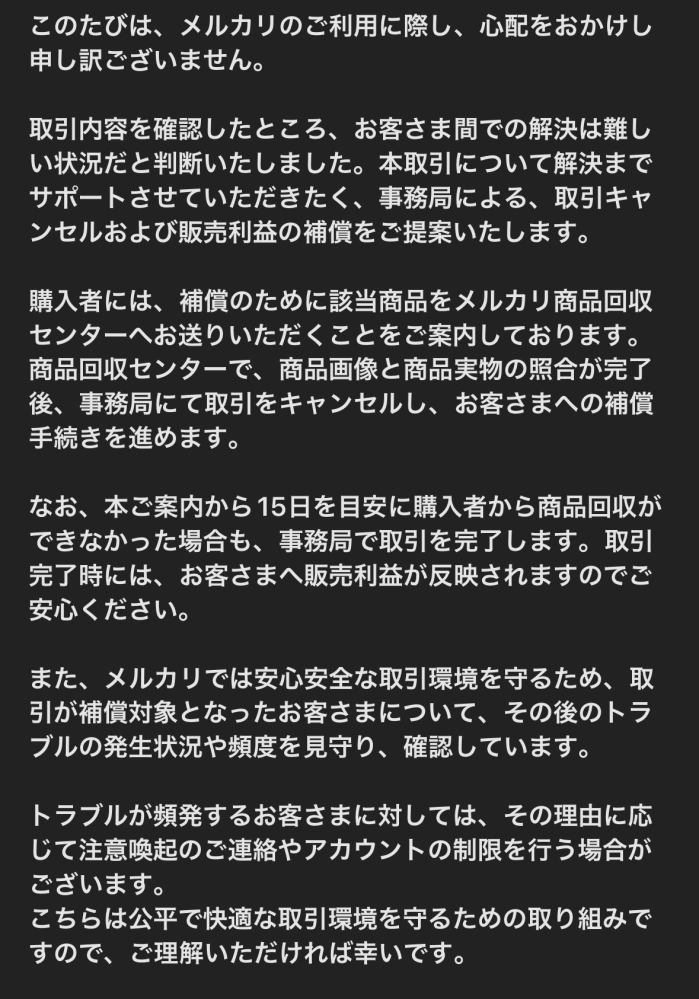 このたびは、メルカリのご利用に際し、心配をおかけし申し訳ございません。

取引内容を確認したところ、お客さま間での解決は難しい状況だと判断いたしました。本取引について解決までサポートさせていただきたく、事務局による、取引キャンセルおよび販売利益の補償をご提案いたします。

購入者には、補償のために該当商品をメルカリ商品回収センターへお送りいただくことをご案内しております。商品回収センターで、商品画像と商品実物の照合が完了後、事務局にて取引をキャンセルし、お客さまへの補償手続きを進めます。

なお、本ご案内から15日を目安に購入者から商品回収ができなかった場合も、事務局で取引を完了します。取引完了時には、お客さまへ販売利益が反映されますのでご安心ください。

また、メルカリでは安心安全な取引環境を守るため、取引が補償対象となったお客さまについて、その後のトラブルの発生状況や頻度を見守り、確認しています。

トラブルが頻発するお客さまに対しては、その理由に応じて注意喚起のご連絡やアカウントの制限を行う場合がございます。
こちらは公平で快適な取引環境を守るための取り組みですので、ご理解いただければ幸いです。